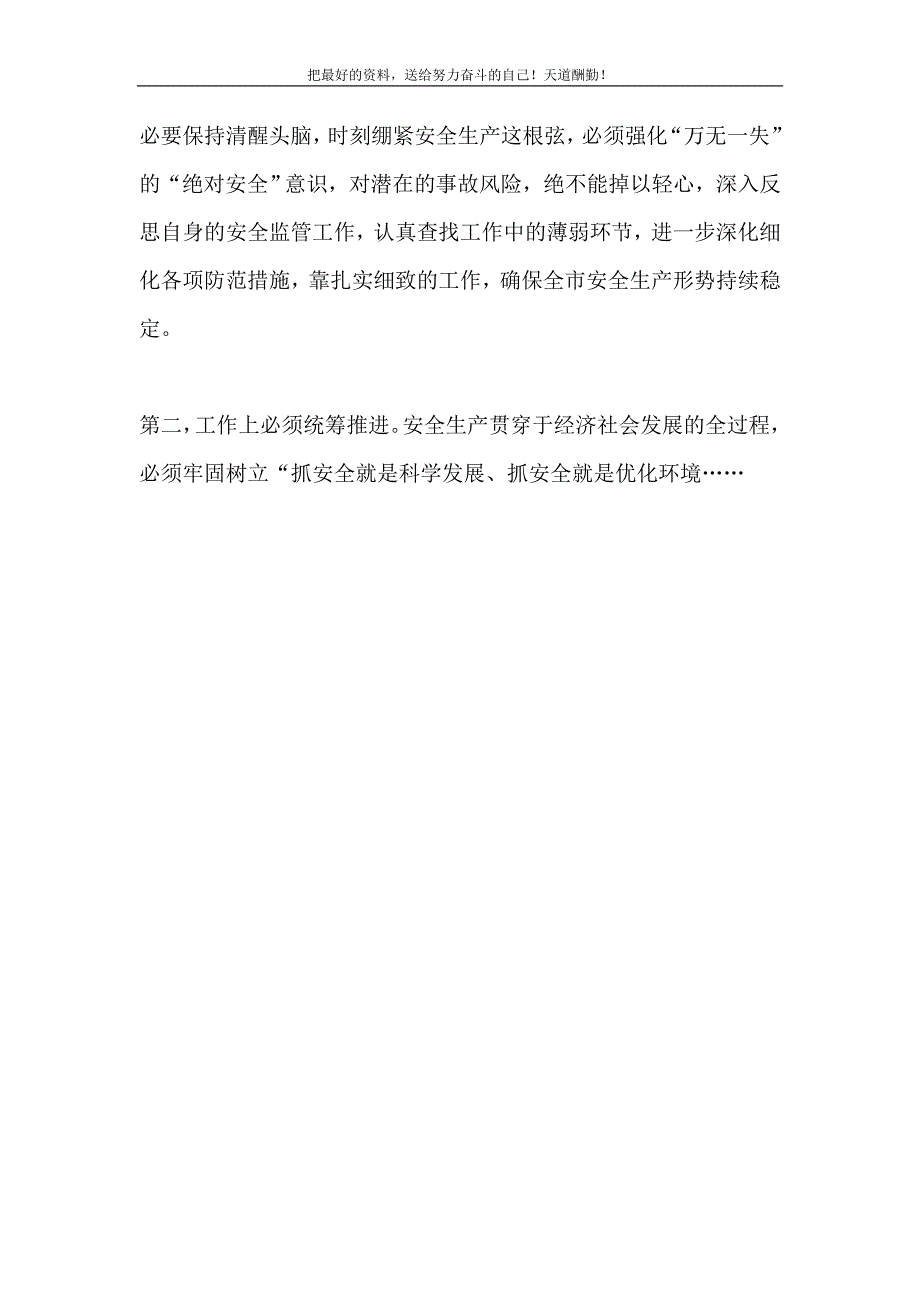 把最好的资料，送给努力奋斗的自己！天道酬勤！

必要保持清醒头脑，时刻绷紧安全生产这根弦，必须强化“万无一失”的“绝对安全”意识，对潜在的事故风险，绝不能掉以轻心，深入反思自身的安全监管工作，认真查找工作中的薄弱环节，进一步深化细化各项防范措施，靠扎实细致的工作，确保全市安全生产形势持续稳定。

第二，工作上必须统筹推进。安全生产贯穿于经济社会发展的全过程，必须牢固树立“抓安全就是科学发展、抓安全就是优化环境……